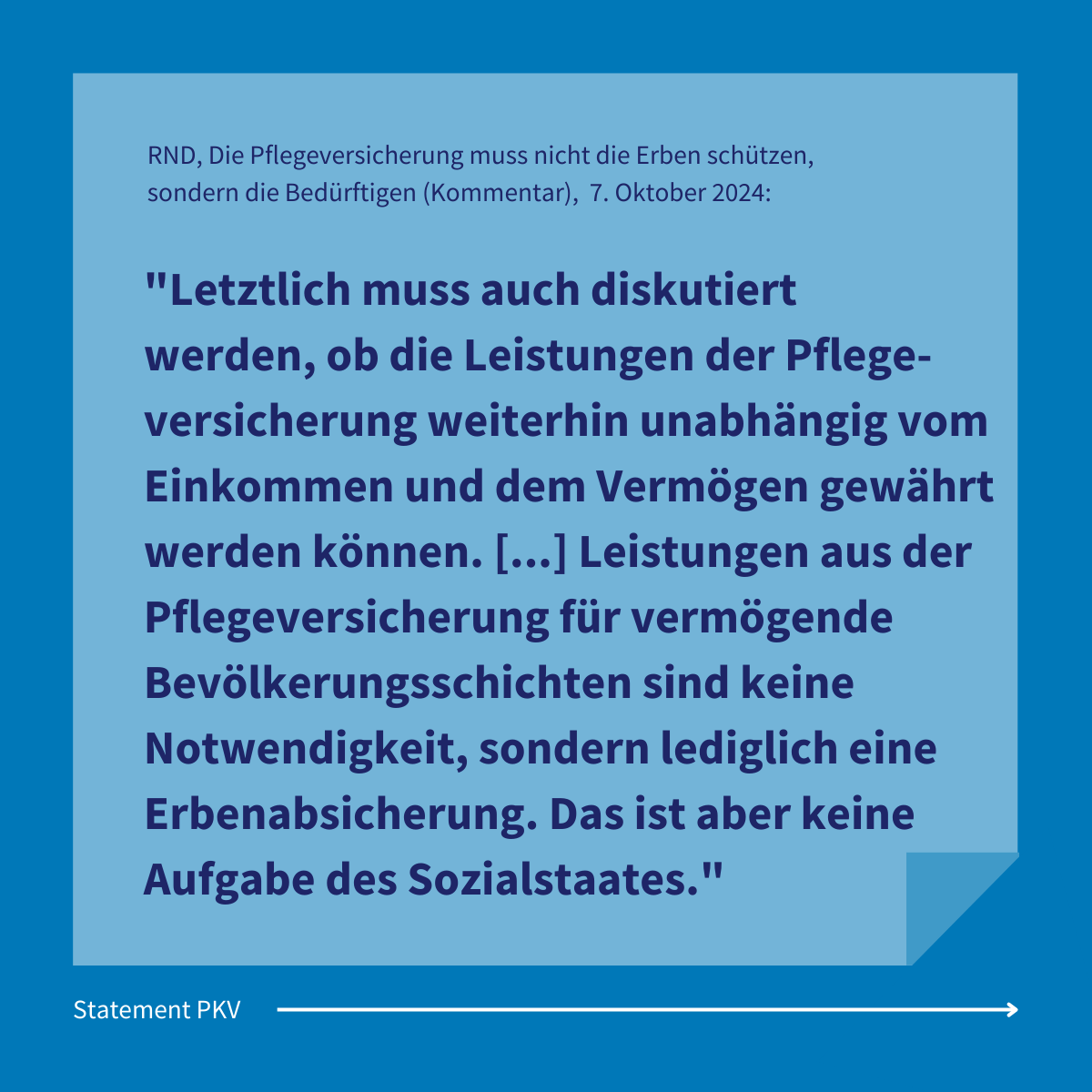 RND, Die Pflegeversicherung muss nicht die Erben schützen, sondern die Bedürftigen (Kommentar),  7. Oktober 2024:

"Letztlich muss auch diskutiert werden, ob die Leistungen der Pflegeversicherung weiterhin unabhängig vom Einkommen und dem Vermögen gewährt werden können. [...] Leistungen aus der Pflegeversicherung für vermögende Bevölkerungsschichten sind keine Notwendigkeit, sondern lediglich eine Erbenabsicherung. Das ist aber keine Aufgabe des Sozialstaates."

Statement PKV